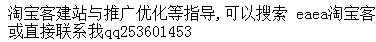 淘宝客建站与推广优化等指导，可以搜索 eaea淘宝客或直接联系我qq253601453